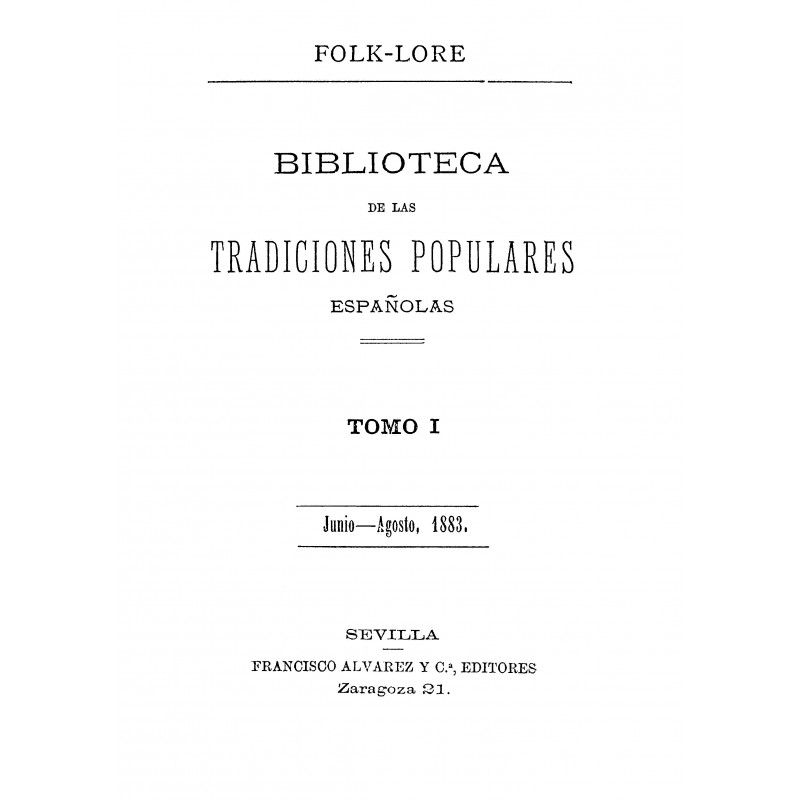 FOLK-LORE

BIBLIOTECA

DE LAS

TRADICIONES POPULARES

ESPAÑOLAS

TOMO I

Junio—Agosto, 1883.

SEVILLA

FRANCISCO ALVAREZ Y C.ª, EDITORES

Zaragoza 21.